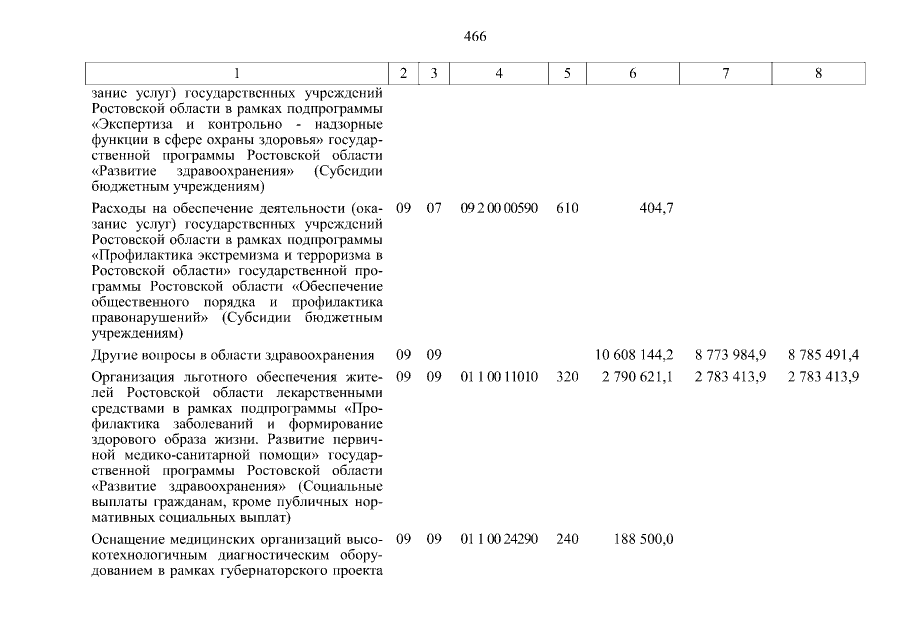 466

| 1 | 2 | 3 | 4 | 5 | 6 | 7 | 8 |
|---|---|---|---|---|---|---|---|
| зание услуг) государственных учреждений Ростовской области в рамках подпрограммы «Экспертиза и контрольно - надзорные функции в сфере охраны здоровья» государственной программы Ростовской области «Развитие здравоохранения» (Субсидии бюджетным учреждениям) | | | | | | | |
| Расходы на обеспечение деятельности (оказание услуг) государственных учреждений Ростовской области в рамках подпрограммы «Профилактика экстремизма и терроризма в Ростовской области» государственной программы Ростовской области «Обеспечение общественного порядка и профилактика правонарушений» (Субсидии бюджетным учреждениям) | 09 | 07 | 09 2 00 00590 | 610 | 404,7 | | |
| Другие вопросы в области здравоохранения | 09 | 09 | | | 10 608 144,2 | 8 773 984,9 | 8 785 491,4 |
| Организация льготного обеспечения жителей Ростовской области лекарственными средствами в рамках подпрограммы «Профилактика заболеваний и формирование здорового образа жизни. Развитие первичной медико-санитарной помощи» государственной программы Ростовской области «Развитие здравоохранения» (Социальные выплаты гражданам, кроме публичных нормативных социальных выплат) | 09 | 09 | 01 1 00 11010 | 320 | 2 790 621,1 | 2 783 413,9 | 2 783 413,9 |
| Оснащение медицинских организаций высокотехнологичным диагностическим оборудованием в рамках губернаторского проекта | 09 | 09 | 01 1 00 24290 | 240 | 188 500,0 | | |